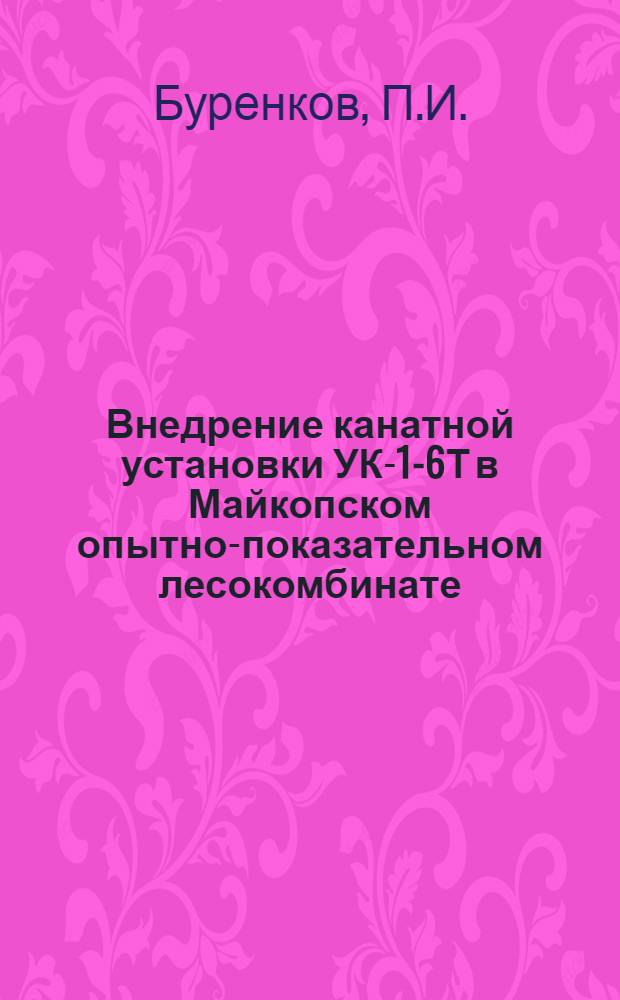 Буренков, П.И.

Внедрение канатной установки УК-1-6Т в Майкопском опытно-показательном лесокомбинате